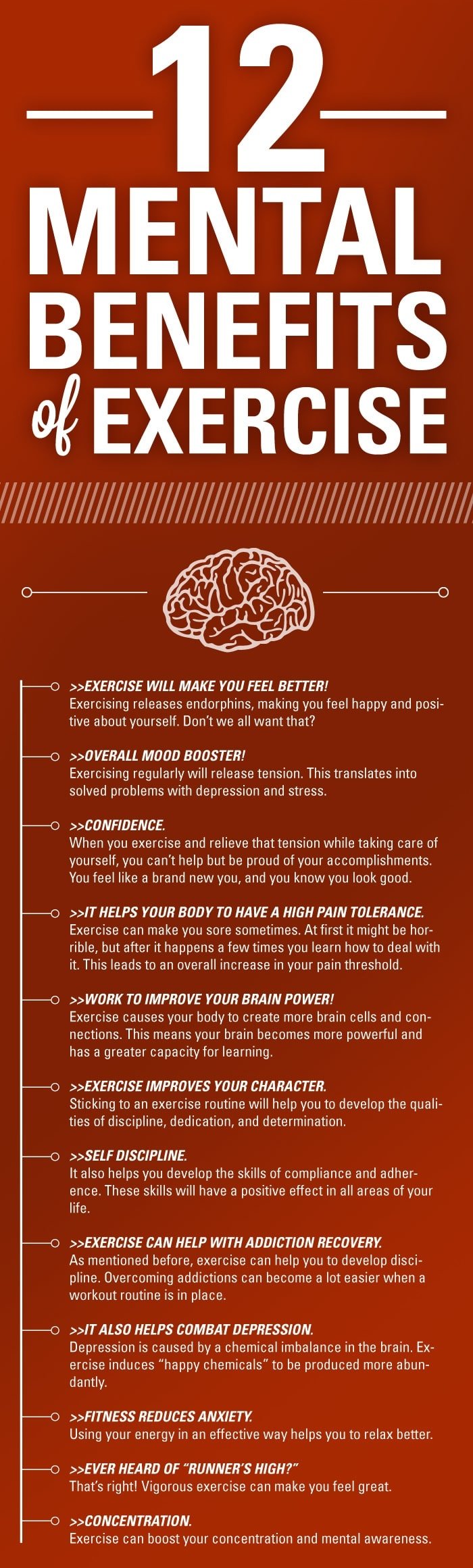 12 MENTAL BENEFITS of EXERCISE

>>EXERCISE WILL MAKE YOU FEEL BETTER!
Exercising releases endorphins, making you feel happy and positive about yourself. Don't we all want that?

>>OVERALL MOOD BOOSTER!
Exercising regularly will release tension. This translates into solved problems with depression and stress.

>>CONFIDENCE.
When you exercise and relieve that tension while taking care of yourself, you can't help but be proud of your accomplishments. You feel like a brand new you, and you know you look good.

>>IT HELPS YOUR BODY TO HAVE A HIGH PAIN TOLERANCE.
Exercise can make you sore sometimes. At first it might be horrible, but after it happens a few times you learn how to deal with it. This leads to an overall increase in your pain threshold.

>>WORK TO IMPROVE YOUR BRAIN POWER!
Exercise causes your body to create more brain cells and connections. This means your brain becomes more powerful and has a greater capacity for learning.

>>EXERCISE IMPROVES YOUR CHARACTER.
Sticking to an exercise routine will help you to develop the qualities of discipline, dedication, and determination.

>>SELF DISCIPLINE.
It also helps you develop the skills of compliance and adherence. These skills will have a positive effect in all areas of your life.

>>EXERCISE CAN HELP WITH ADDICTION RECOVERY.
As mentioned before, exercise can help you to develop discipline. Overcoming addictions can become a lot easier when a workout routine is in place.

>>IT ALSO HELPS COMBAT DEPRESSION.
Depression is caused by a chemical imbalance in the brain. Exercise induces "happy chemicals" to be produced more abundantly.

>>FITNESS REDUCES ANXIETY.
Using your energy in an effective way helps you to relax better.

>>EVER HEARD OF "RUNNER'S HIGH?"
That's right! Vigorous exercise can make you feel great.

>>CONCENTRATION.
Exercise can boost your concentration and mental awareness.